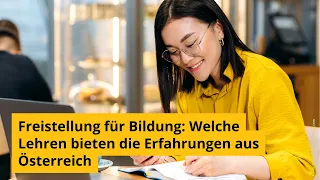 Freistellung für Bildung: Welche Lehren bieten die Erfahrungen aus Österreich